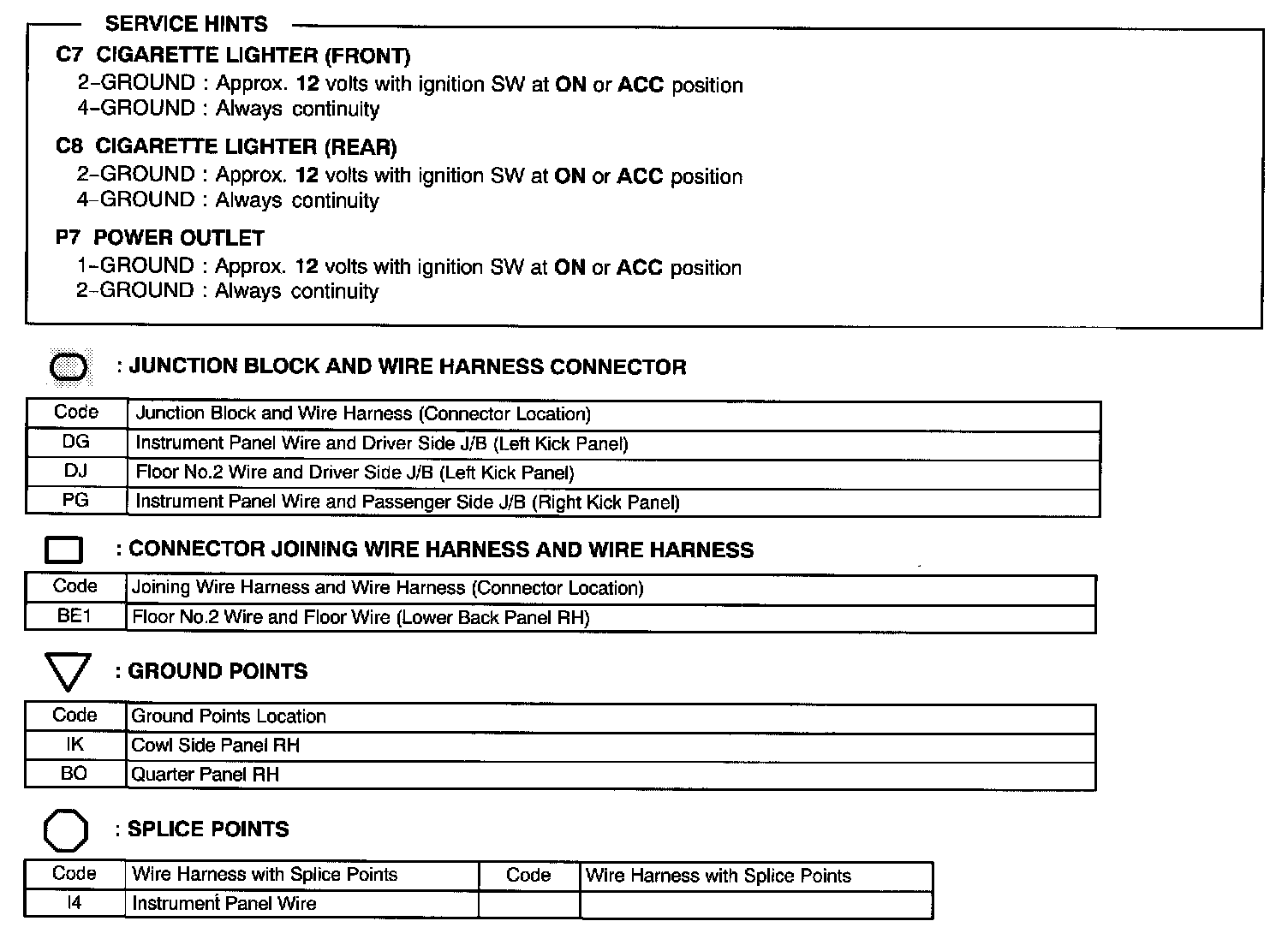 SERVICE HINTS

C7 CIGARETTE LIGHTER (FRONT)
2–GROUND : Approx. 12 volts with ignition SW at ON or ACC position
4–GROUND : Always continuity

C8 CIGARETTE LIGHTER (REAR)
2–GROUND : Approx. 12 volts with ignition SW at ON or ACC position
4–GROUND : Always continuity

P7 POWER OUTLET
1–GROUND : Approx. 12 volts with ignition SW at ON or ACC position
2–GROUND : Always continuity

: JUNCTION BLOCK AND WIRE HARNESS CONNECTOR

| Code | Junction Block and Wire Harness (Connector Location) |
|---|---|
| DG | Instrument Panel Wire and Driver Side J/B (Left Kick Panel) |
| DJ | Floor No.2 Wire and Driver Side J/B (Left Kick Panel) |
| PG | Instrument Panel Wire and Passenger Side J/B (Right Kick Panel) |

: CONNECTOR JOINING WIRE HARNESS AND WIRE HARNESS

| Code | Joining Wire Harness and Wire Harness (Connector Location) |
|---|---|
| BE1 | Floor No.2 Wire and Floor Wire (Lower Back Panel RH) |

: GROUND POINTS

| Code | Ground Points Location |
|---|---|
| IK | Cowl Side Panel RH |
| BO | Quarter Panel RH |

: SPLICE POINTS

| Code | Wire Harness with Splice Points | Code | Wire Harness with Splice Points |
|---|---|---|---|
| I4 | Instrument Panel Wire | | |